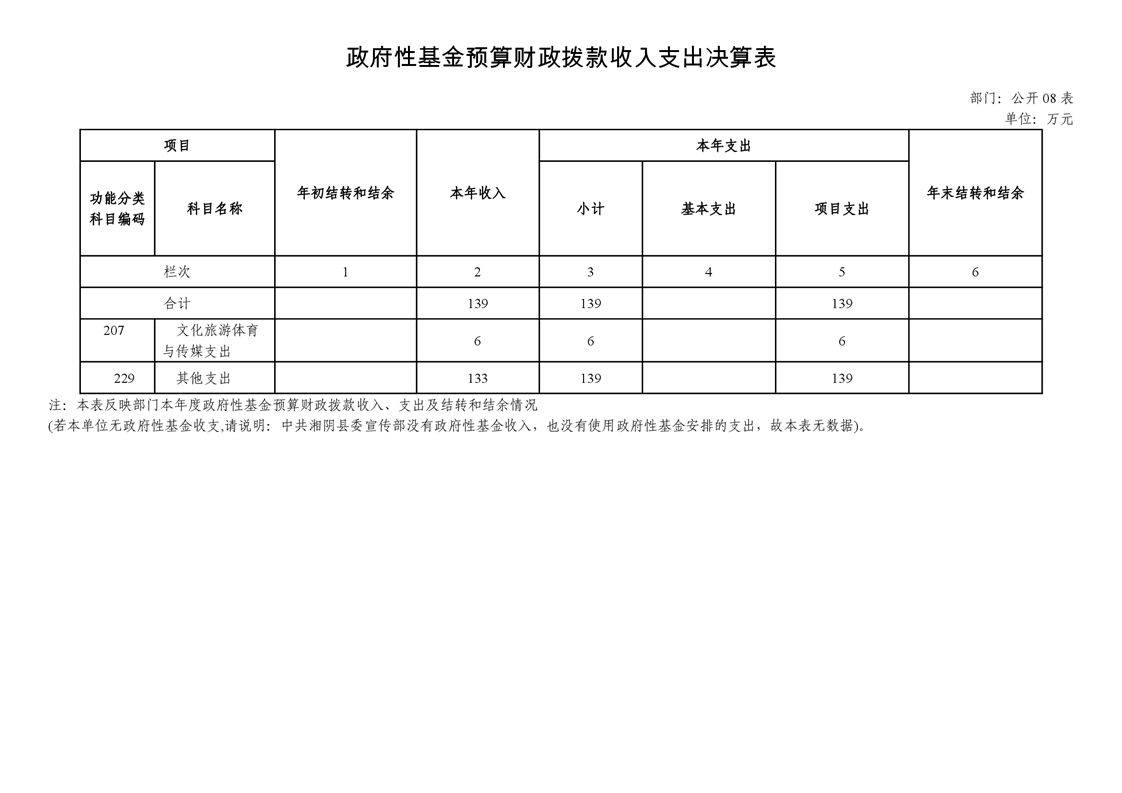 政府性基金预算财政拨款收入支出决算表

部门：公开 08 表
单位：万元

| 项目 | | 年初结转和结余 | 本年收入 | 本年支出 | | | 年末结转和结余 |
|---|---|---|---|---|---|---|---|
| 功能分类科目编码 | 科目名称 | | | 小计 | 基本支出 | 项目支出 | |
| 栏次 | | 1 | 2 | 3 | 4 | 5 | 6 |
| 合计 | | | 139 | 139 | | 139 | |
| 207 | 文化旅游体育与传媒支出 | | 6 | 6 | | 6 | |
| 229 | 其他支出 | | 133 | 139 | | 139 | |

注：本表反映部门本年度政府性基金预算财政拨款收入、支出及结转和结余情况
(若本单位无政府性基金收支,请说明：中共湘阴县委宣传部没有政府性基金收入，也没有使用政府性基金安排的支出，故本表无数据)。